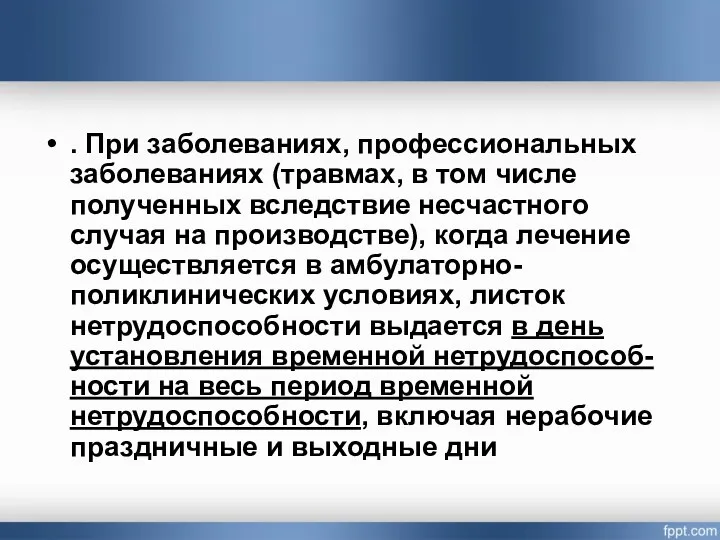 • . При заболеваниях, профессиональных заболеваниях (травмах, в том числе полученных вследствие несчастного случая на производстве), когда лечение осуществляется в амбулаторно-поликлинических условиях, листок нетрудоспособности выдается в день установления временной нетрудоспособности на весь период временной нетрудоспособности, включая нерабочие праздничные и выходные дни

fppt.com